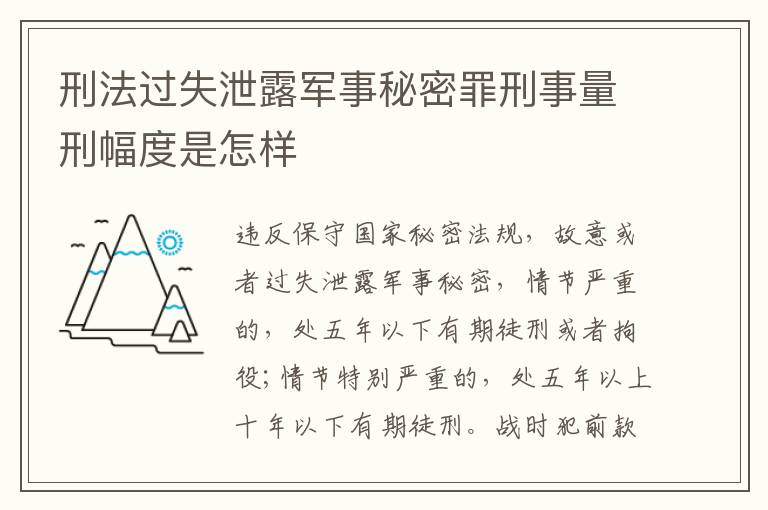 刑法过失泄露军事秘密罪刑事量刑幅度是怎样

违反保守国家秘密法规，故意或者过失泄露军事秘密，情节严重的，处五年以下有期徒刑或者拘役；情节特别严重的，处五年以上十年以下有期徒刑。战时犯前款